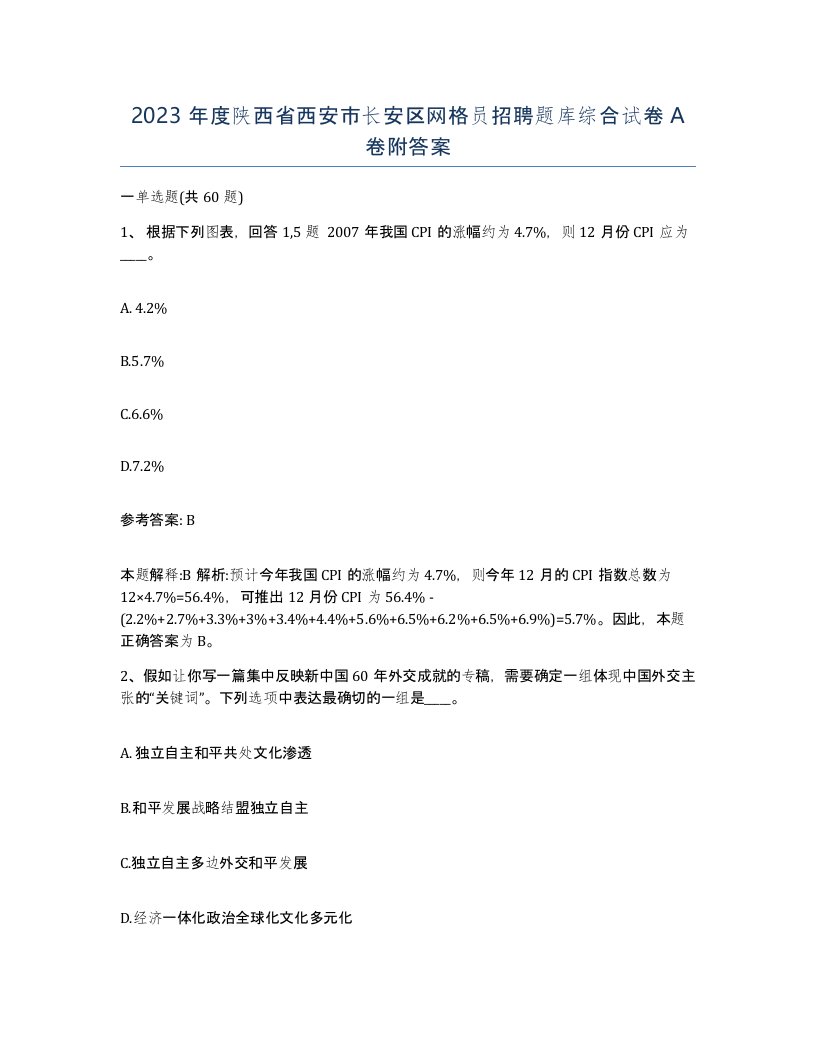 2023 年度陕西省西安市长安区网格员招聘题库综合试卷 A 卷附答案

一单选题(共 60 题)

1、根据下列图表，回答 1,5 题 2007 年我国 CPI 的涨幅约为 4.7%，则 12 月份 CPI 应为____。

A. 4.2%

B.5.7%

C.6.6%

D.7.2%

参考答案: B

本题解释:B 解析:预计今年我国 CPI 的涨幅约为 4.7%，则今年 12 月的 CPI 指数总数为 12×4.7%=56.4%，可推出 12 月份 CPI 为 56.4% - (2.2%+2.7%+3.3%+3%+3.4%+4.4%+5.6%+6.5%+6.2%+6.5%+6.9%)=5.7%。因此，本题正确答案为 B。

2、假如让你写一篇集中反映新中国 60 年外交成就的专稿，需要确定一组体现中国外交主张的“关键词”。下列选项中表达最确切的一组是____。

A. 独立自主和平共处文化渗透

B.和平发展战略结盟独立自主

C.独立自主多边外交和平发展

D.经济一体化政治全球化文化多元化